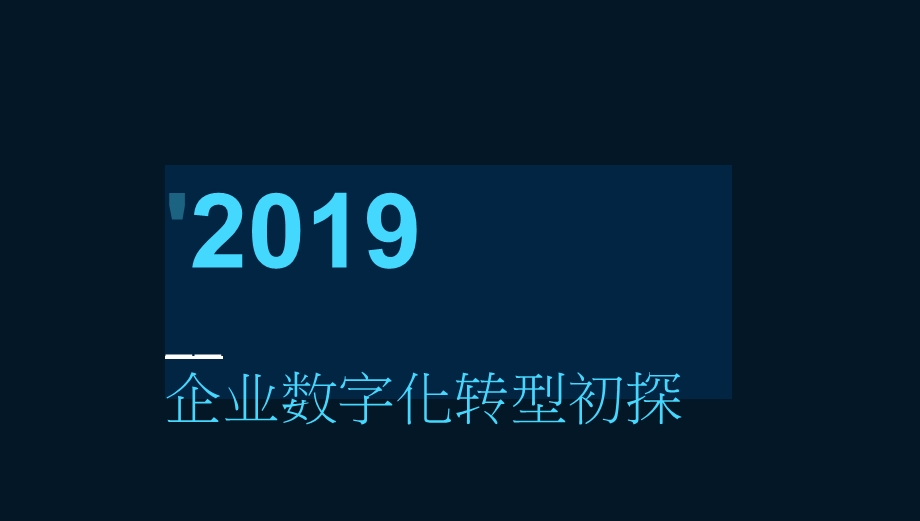 '2019

企业数字化转型初探